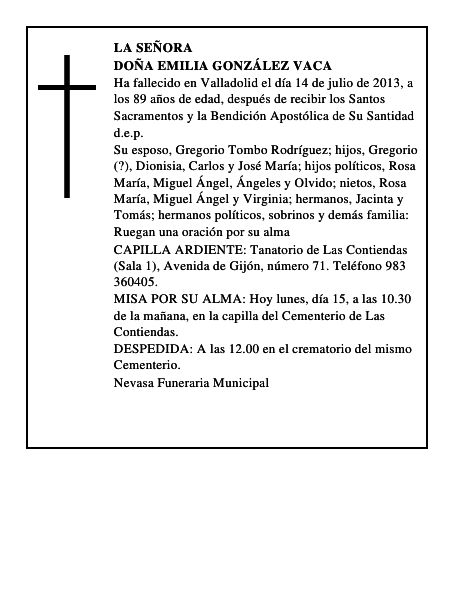 LA SEÑORA
DOÑA EMILIA GONZÁLEZ VACA
Ha fallecido en Valladolid el día 14 de julio de 2013, a los 89 años de edad, después de recibir los Santos Sacramentos y la Bendición Apostólica de Su Santidad d.e.p.
Su esposo, Gregorio Tombo Rodríguez; hijos, Gregorio (?), Dionisia, Carlos y José María; hijos políticos, Rosa María, Miguel Ángel, Ángeles y Olvido; nietos, Rosa María, Miguel Ángel y Virginia; hermanos, Jacinta y Tomás; hermanos políticos, sobrinos y demás familia: Ruegan una oración por su alma
CAPILLA ARDIENTE: Tanatorio de Las Contiendas (Sala 1), Avenida de Gijón, número 71. Teléfono 983 360405.
MISA POR SU ALMA: Hoy lunes, día 15, a las 10.30 de la mañana, en la capilla del Cementerio de Las Contiendas.
DESPEDIDA: A las 12.00 en el crematorio del mismo Cementerio.
Nevasa Funeraria Municipal